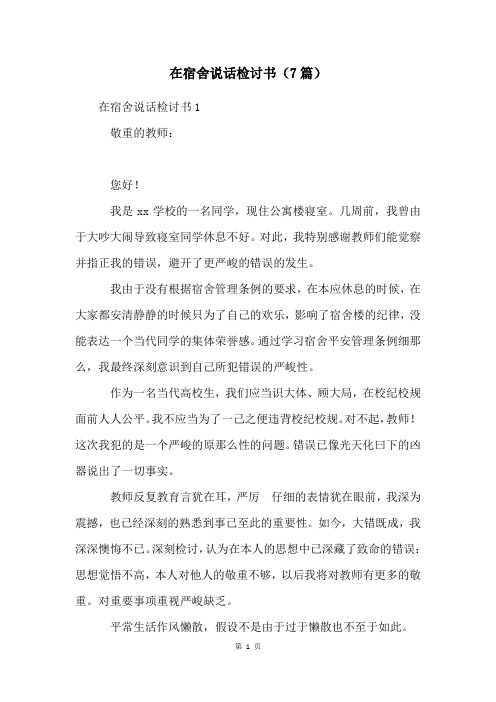 在宿舍说话检讨书（7篇）

在宿舍说话检讨书1

敬重的教师：

您好！

我是xx学校的一名同学，现住公寓楼寝室。几周前，我曾由于大吵大闹导致寝室同学休息不好。对此，我特别感谢教师们能觉察并指正我的错误，避开了更严峻的错误的发生。

我由于没有根据宿舍管理条例的要求，在本应休息的时候，在大家都安清静静的时候只为了自己的欢乐，影响了宿舍楼的纪律，没能表达一个当代同学的集体荣誉感。通过学习宿舍平安管理条例细那么，我最终深刻意识到自己所犯错误的严峻性。

作为一名当代高校生，我们应当识大体、顾大局，在校纪校规面前人人公平。我不应当为了一己之便违背校纪校规。对不起，教师！这次我犯的是一个严峻的原那么性的问题。错误已像光天化曰下的凶器说出了一切事实。

教师反复教育言犹在耳，严厉　仔细的表情犹在眼前，我深为震撼，也已经深刻的熟悉到事已至此的重要性。如今，大错既成，我深深懊悔不已。深刻检讨，认为在本人的思想中已深藏了致命的错误：思想觉悟不高，本人对他人的敬重不够，以后我将对教师有更多的敬重。对重要事项重视严峻缺乏。

平常生活作风懒散，假设不是由于过于懒散也不至于如此。

第 1 页